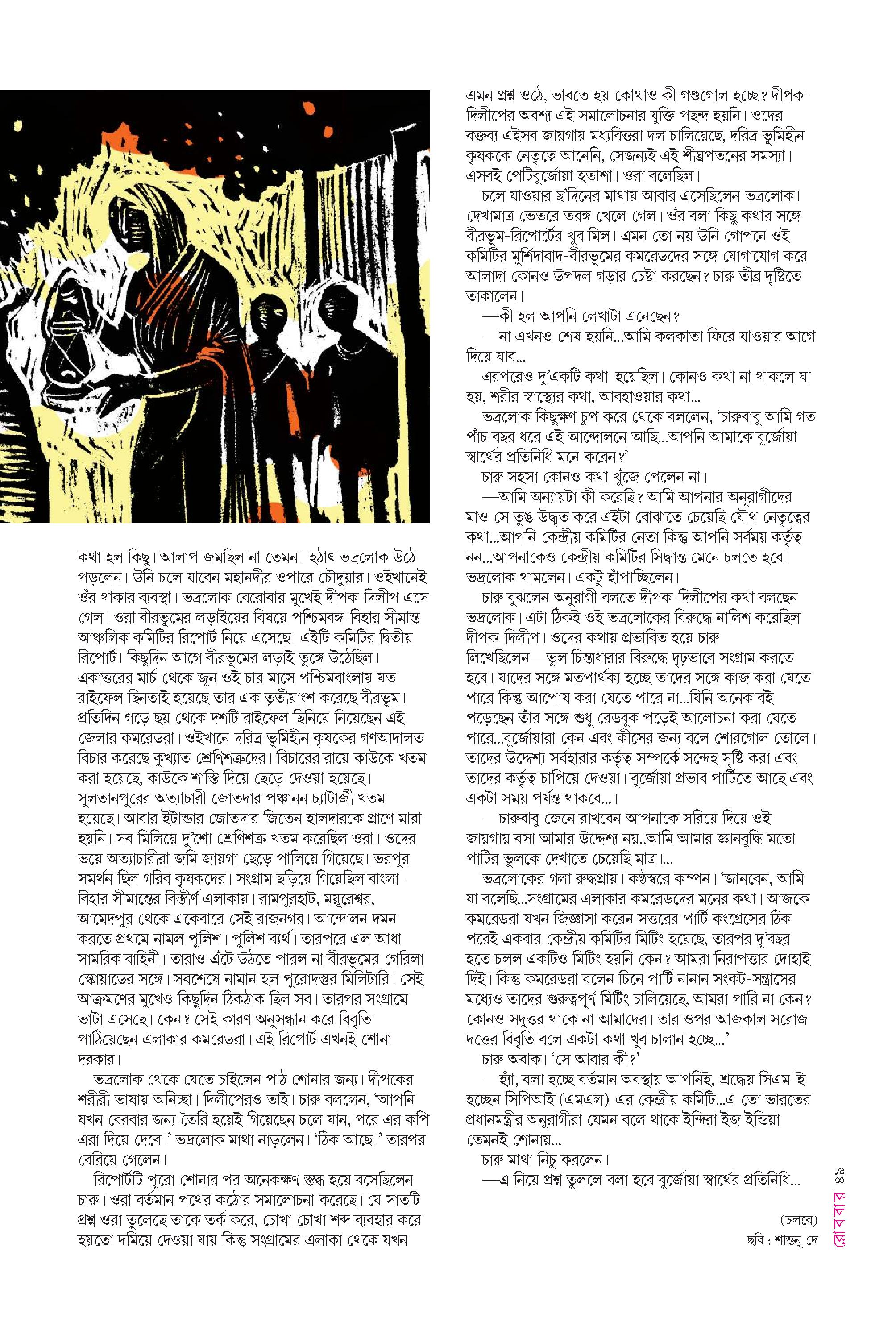 কথা হল কিছু। আলাপ জমছিল না তেমন। হঠাৎ ভদ্রলোক উঠে পড়লেন। উনি চলে যাবেন মহানদীর ওপারে চৌদুয়ার। ওইখানেই ওঁর থাকার ব্যবস্থা। ভদ্রলোক বেরোবার মুখেই দীপক-দিলীপ এসে গেল। ওরা বীরভূমের লড়াইয়ের বিষয়ে পশ্চিমবঙ্গ-বিহার সীমান্ত আঞ্চলিক কমিটির রিপোর্ট নিয়ে এসেছে। এইটি কমিটির দ্বিতীয় রিপোর্ট। কিছুদিন আগে বীরভূমের লড়াই তুঙ্গে উঠেছিল। একাত্তরের মার্চ থেকে জুন ওই চার মাসে পশ্চিমবাংলায় যত রাইফেল ছিনতাই হয়েছে তার এক তৃতীয়াংশ করেছে বীরভূম। প্রতিদিন গড়ে ছয় থেকে দশটি রাইফেল ছিনিয়ে নিয়েছেন এই জেলার কমরেডরা। ওইখানে দরিদ্র ভূমিহীন কৃষকের গণআদালত বিচার করেছে কুখ্যাত শ্রেণিশত্রুদের। বিচারের রায়ে কাউকে খতম করা হয়েছে, কাউকে শাস্তি দিয়ে ছেড়ে দেওয়া হয়েছে। সুলতানপুরের অত্যাচারী জোতদার পঞ্চানন চ্যাটার্জী খতম হয়েছে। আবার ইটান্ডার জোতদার জিতেন হালদারকে প্রাণে মারা হয়নি। সব মিলিয়ে দু'শো শ্রেণিশত্রু খতম করেছিল ওরা। ওদের ভয়ে অত্যাচারীরা জমি জায়গা ছেড়ে পালিয়ে গিয়েছে। ভরপুর সমর্থন ছিল গরিব কৃষকদের। সংগ্রাম ছড়িয়ে গিয়েছিল বাংলা-বিহার সীমান্তের বিস্তীর্ণ এলাকায়। রামপুরহাট, ময়ূরেশ্বর, আমেদপুর থেকে একেবারে সেই রাজনগর। আন্দোলন দমন করতে প্রথমে নামল পুলিশ। পুলিশ ব্যর্থ। তারপরে এল আধা সামরিক বাহিনী। তারাও এঁটে উঠতে পারল না বীরভূমের গেরিলা স্কোয়াডের সঙ্গে। সবশেষে নামান হল পুরোদস্তুর মিলিটারি। সেই আক্রমণের মুখেও কিছুদিন ঠিকঠাক ছিল সব। তারপর সংগ্রামে ভাটা এসেছে। কেন? সেই কারণ অনুসন্ধান করে বিবৃতি পাঠিয়েছেন এলাকার কমরেডরা। এই রিপোর্ট এখনই শোনা দরকার।

ভদ্রলোক থেকে যেতে চাইলেন পাঠ শোনার জন্য। দীপকের শরীরী ভাষায় অনিচ্ছা। দিলীপেরও তাই। চারু বললেন, 'আপনি যখন বেরবার জন্য তৈরি হয়েই গিয়েছেন চলে যান, পরে এর কপি এরা দিয়ে দেবে।' ভদ্রলোক মাথা নাড়লেন। 'ঠিক আছে।' তারপর বেরিয়ে গেলেন।

রিপোর্টটি পুরো শোনার পর অনেকক্ষণ স্তব্ধ হয়ে বসেছিলেন চারু। ওরা বর্তমান পথের কঠোর সমালোচনা করেছে। যে সাতটি প্রশ্ন ওরা তুলেছে তাকে তর্ক করে, চোখা চোখা শব্দ ব্যবহার করে হয়তো দমিয়ে দেওয়া যায় কিন্তু সংগ্রামের এলাকা থেকে যখন এমন প্রশ্ন ওঠে, ভাবতে হয় কোথাও কী গণ্ডগোল হচ্ছে? দীপক-দিলীপের অবশ্য এই সমালোচনার যুক্তি পছন্দ হয়নি। ওদের বক্তব্য এইসব জায়গায় মধ্যবিত্তরা দল চালিয়েছে, দরিদ্র ভূমিহীন কৃষককে নেতৃত্বে আনেনি, সেজন্যই এই শীঘ্রপতনের সমস্যা। এসবই পেটিবুর্জোয়া হতাশা। ওরা বলেছিল।

চলে যাওয়ার ছ'দিনের মাথায় আবার এসেছিলেন ভদ্রলোক। দেখামাত্র ভেতরে তরঙ্গ খেলে গেল। ওঁর বলা কিছু কথার সঙ্গে বীরভূম-রিপোর্টের খুব মিল। এমন তো নয় উনি গোপনে ওই কমিটির মুর্শিদাবাদ-বীরভূমের কমরেডদের সঙ্গে যোগাযোগ করে আলাদা কোনও উপদল গড়ার চেষ্টা করছেন? চারু তীব্র দৃষ্টিতে তাকালেন।

—কী হল আপনি লেখাটা এনেছেন?

—না এখনও শেষ হয়নি...আমি কলকাতা ফিরে যাওয়ার আগে দিয়ে যাব...

এরপরেও দু'একটি কথা হয়েছিল। কোনও কথা না থাকলে যা হয়, শরীর স্বাস্থ্যের কথা, আবহাওয়ার কথা...

ভদ্রলোক কিছুক্ষণ চুপ করে থেকে বললেন, 'চারুবাবু আমি গত পাঁচ বছর ধরে এই আন্দোলনে আছি...আপনি আমাকে বুর্জোয়া স্বার্থের প্রতিনিধি মনে করেন?'

চারু সহসা কোনও কথা খুঁজে পেলেন না।

—আমি অন্যায়টা কী করেছি? আমি আপনার অনুরাগীদের মাও সে তুঙ উদ্ধৃত করে এইটা বোঝাতে চেয়েছি যৌথ নেতৃত্বের কথা...আপনি কেন্দ্রীয় কমিটির নেতা কিন্তু আপনি সর্বময় কর্তৃত্ব নন...আপনাকেও কেন্দ্রীয় কমিটির সিদ্ধান্ত মেনে চলতে হবে। ভদ্রলোক থামলেন। একটু হাঁপাচ্ছিলেন।

চারু বুঝলেন অনুরাগী বলতে দীপক-দিলীপের কথা বলছেন ভদ্রলোক। এটা ঠিকই ওই ভদ্রলোকের বিরুদ্ধে নালিশ করেছিল দীপক-দিলীপ। ওদের কথায় প্রভাবিত হয়ে চারু লিখেছিলেন—ভুল চিন্তাধারার বিরুদ্ধে দৃঢ়ভাবে সংগ্রাম করতে হবে। যাদের সঙ্গে মতপার্থক্য হচ্ছে তাদের সঙ্গে কাজ করা যেতে পারে কিন্তু আপোষ করা যেতে পারে না...যিনি অনেক বই পড়েছেন তাঁর সঙ্গে শুধু রেডবুক পড়েই আলোচনা করা যেতে পারে...বুর্জোয়ারা কেন এবং কীসের জন্য বলে শোরগোল তোলে। তাদের উদ্দেশ্য সর্বহারার কর্তৃত্ব সম্পর্কে সন্দেহ সৃষ্টি করা এবং তাদের কর্তৃত্ব চাপিয়ে দেওয়া। বুর্জোয়া প্রভাব পার্টিতে আছে এবং একটা সময় পর্যন্ত থাকবে...।

—চারুবাবু জেনে রাখবেন আপনাকে সরিয়ে দিয়ে ওই জায়গায় বসা আমার উদ্দেশ্য নয়..আমি আমার জ্ঞানবুদ্ধি মতো পার্টির ভুলকে দেখাতে চেয়েছি মাত্র।...

ভদ্রলোকের গলা রুদ্ধপ্রায়। কণ্ঠস্বরে কম্পন। 'জানবেন, আমি যা বলেছি...সংগ্রামের এলাকার কমরেডদের মনের কথা। আজকে কমরেডরা যখন জিজ্ঞাসা করেন সত্তরের পার্টি কংগ্রেসের ঠিক পরেই একবার কেন্দ্রীয় কমিটির মিটিং হয়েছে, তারপর দু'বছর হতে চলল একটিও মিটিং হয়নি কেন? আমরা নিরাপত্তার দোহাই দিই। কিন্তু কমরেডরা বলেন চিনে পার্টি নানান সংকট-সন্ত্রাসের মধ্যেও তাদের গুরুত্বপূর্ণ মিটিং চালিয়েছে, আমরা পারি না কেন? কোনও সদুত্তর থাকে না আমাদের। তার ওপর আজকাল সরোজ দত্তের বিবৃতি বলে একটা কথা খুব চালান হচ্ছে...'

চারু অবাক। 'সে আবার কী?'

—হ্যাঁ, বলা হচ্ছে বর্তমান অবস্থায় আপনিই, শ্রদ্ধেয় সিএম-ই হচ্ছেন সিপিআই (এমএল)-এর কেন্দ্রীয় কমিটি...এ তো ভারতের প্রধানমন্ত্রীর অনুরাগীরা যেমন বলে থাকে ইন্দিরা ইজ ইন্ডিয়া তেমনই শোনায়...

চারু মাথা নিচু করলেন।

—এ নিয়ে প্রশ্ন তুললে বলা হবে বুর্জোয়া স্বার্থের প্রতিনিধি...

(চলবে)

ছবি : শান্তনু দে

রোববার ৪৫